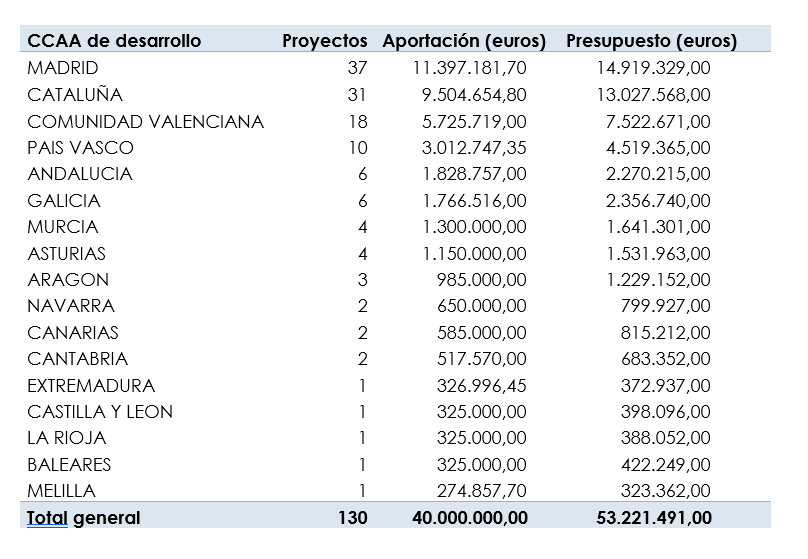 | CCAA de desarrollo | Proyectos | Aportación (euros) | Presupuesto (euros) |
|---|---|---|---|
| MADRID | 37 | 11.397.181,70 | 14.919.329,00 |
| CATALUÑA | 31 | 9.504.654,80 | 13.027.568,00 |
| COMUNIDAD VALENCIANA | 18 | 5.725.719,00 | 7.522.671,00 |
| PAIS VASCO | 10 | 3.012.747,35 | 4.519.365,00 |
| ANDALUCIA | 6 | 1.828.757,00 | 2.270.215,00 |
| GALICIA | 6 | 1.766.516,00 | 2.356.740,00 |
| MURCIA | 4 | 1.300.000,00 | 1.641.301,00 |
| ASTURIAS | 4 | 1.150.000,00 | 1.531.963,00 |
| ARAGON | 3 | 985.000,00 | 1.229.152,00 |
| NAVARRA | 2 | 650.000,00 | 799.927,00 |
| CANARIAS | 2 | 585.000,00 | 815.212,00 |
| CANTABRIA | 2 | 517.570,00 | 683.352,00 |
| EXTREMADURA | 1 | 326.996,45 | 372.937,00 |
| CASTILLA Y LEON | 1 | 325.000,00 | 398.096,00 |
| LA RIOJA | 1 | 325.000,00 | 388.052,00 |
| BALEARES | 1 | 325.000,00 | 422.249,00 |
| MELILLA | 1 | 274.857,70 | 323.362,00 |
| Total general | 130 | 40.000.000,00 | 53.221.491,00 |